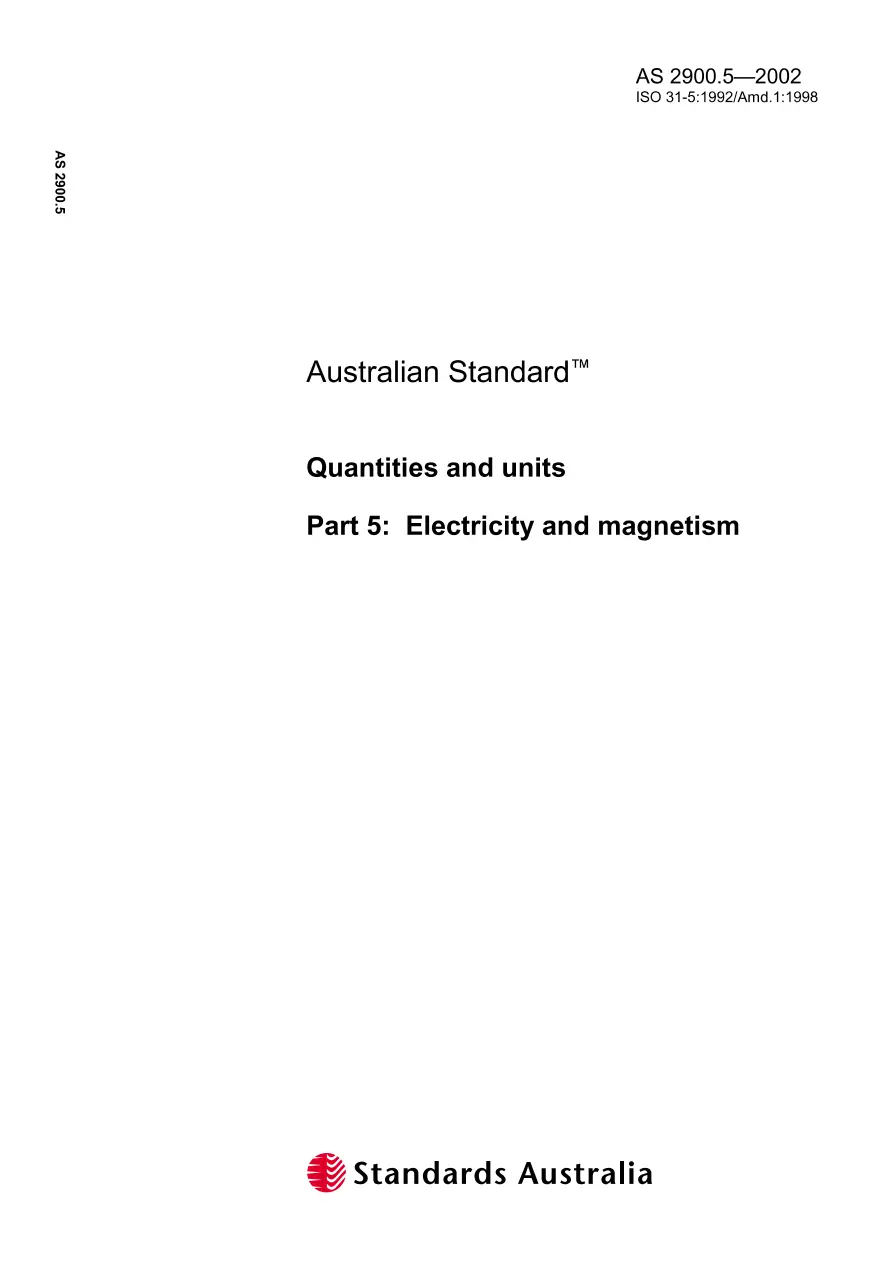 AS 2900.5—2002
ISO 31-5:1992/Amd.1:1998

AS 2900.5

Australian Standard™

Quantities and units

Part 5: Electricity and magnetism

Standards Australia